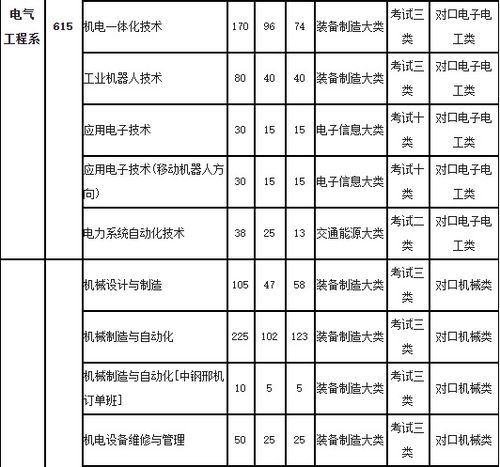 | 电气工程系 | 615 | 机电一体化技术 | 170 | 96 | 74 | 装备制造大类 | 考试三类 | 对口电子电工类 |
|---|---|---|---|---|---|---|---|---|
| | | 工业机器人技术 | 80 | 40 | 40 | 装备制造大类 | 考试三类 | 对口电子电工类 |
| | | 应用电子技术 | 30 | 15 | 15 | 电子信息大类 | 考试十类 | 对口电子电工类 |
| | | 应用电子技术(移动机器人方向) | 30 | 15 | 15 | 电子信息大类 | 考试十类 | 对口电子电工类 |
| | | 电力系统自动化技术 | 38 | 25 | 13 | 交通能源大类 | 考试二类 | 对口电子电工类 |
| | | 机械设计与制造 | 105 | 47 | 58 | 装备制造大类 | 考试三类 | 对口机械类 |
| | | 机械制造与自动化 | 225 | 102 | 123 | 装备制造大类 | 考试三类 | 对口机械类 |
| | | 机械制造与自动化[中钢邢机订单班] | 10 | 5 | 5 | 装备制造大类 | 考试三类 | 对口机械类 |
| | | 机电设备维修与管理 | 50 | 25 | 25 | 装备制造大类 | 考试三类 | 对口机械类 |